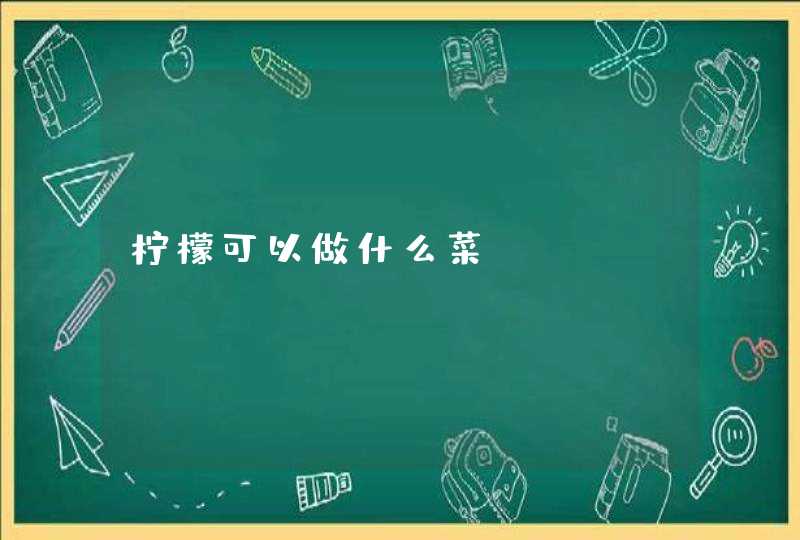 柠檬可以做什么菜